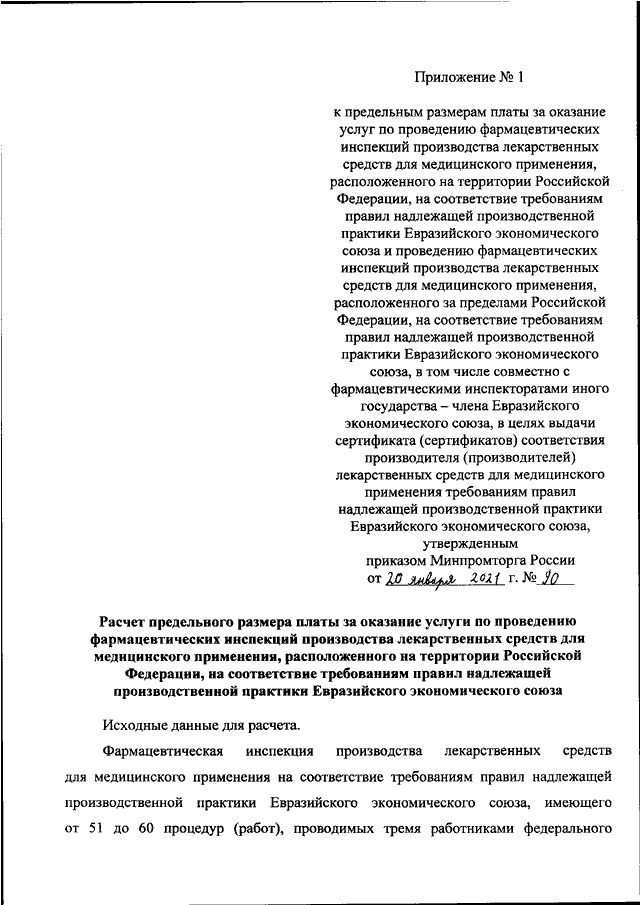 Приложение № 1

к предельным размерам платы за оказание услуг по проведению фармацевтических инспекций производства лекарственных средств для медицинского применения, расположенного на территории Российской Федерации, на соответствие требованиям правил надлежащей производственной практики Евразийского экономического союза и проведению фармацевтических инспекций производства лекарственных средств для медицинского применения, расположенного за пределами Российской Федерации, на соответствие требованиям правил надлежащей производственной практики Евразийского экономического союза, в том числе совместно с фармацевтическими инспекторатами иного государства – члена Евразийского экономического союза, в целях выдачи сертификата (сертификатов) соответствия производителя (производителей) лекарственных средств для медицинского применения требованиям правил надлежащей производственной практики Евразийского экономического союза, утвержденным приказом Минпромторга России от 20 января 2021 г. № 90

Расчет предельного размера платы за оказание услуги по проведению фармацевтических инспекций производства лекарственных средств для медицинского применения, расположенного на территории Российской Федерации, на соответствие требованиям правил надлежащей производственной практики Евразийского экономического союза

Исходные данные для расчета.

Фармацевтическая инспекция производства лекарственных средств для медицинского применения на соответствие требованиям правил надлежащей производственной практики Евразийского экономического союза, имеющего от 51 до 60 процедур (работ), проводимых тремя работниками федерального